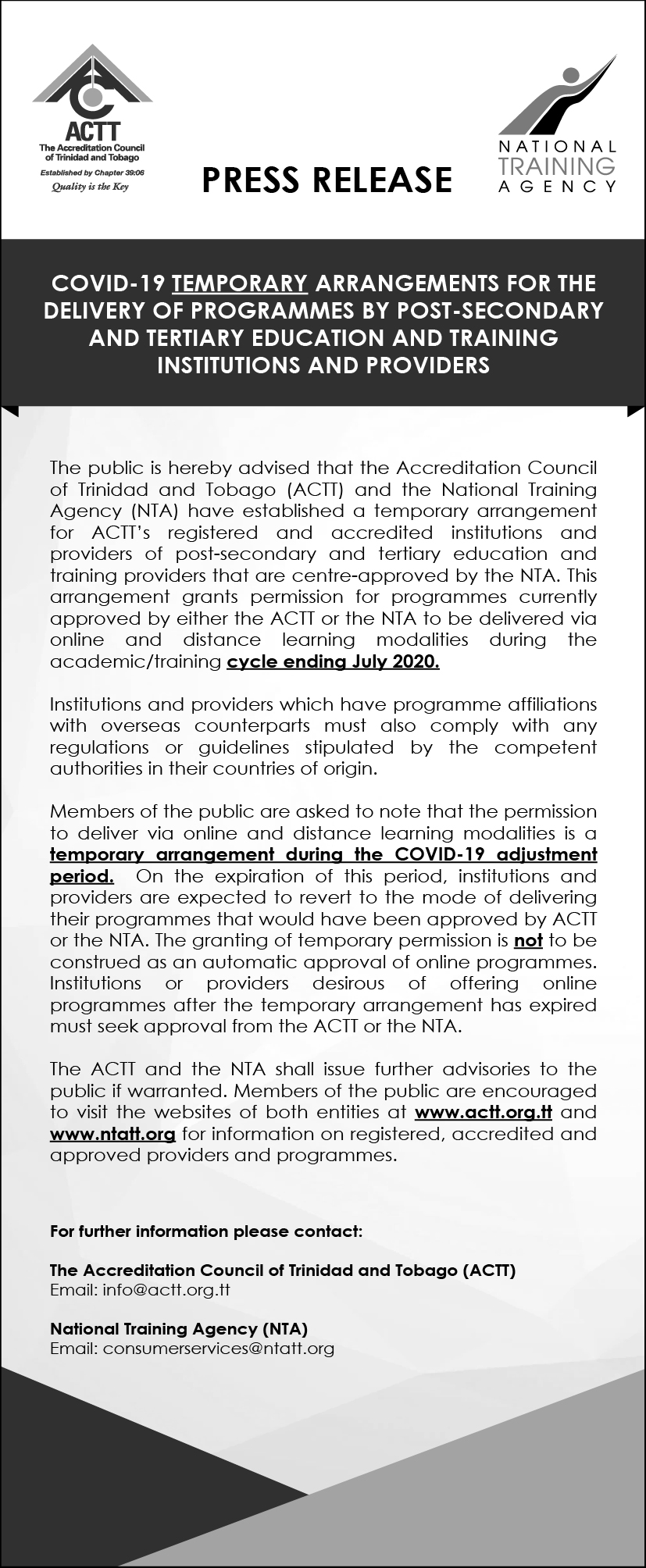 ACTT
The Accreditation Council of Trinidad and Tobago
Established by Chapter 39:06
Quality is the Key

PRESS RELEASE

NATIONAL TRAINING AGENCY

COVID-19 TEMPORARY ARRANGEMENTS FOR THE DELIVERY OF PROGRAMMES BY POST-SECONDARY AND TERTIARY EDUCATION AND TRAINING INSTITUTIONS AND PROVIDERS

The public is hereby advised that the Accreditation Council of Trinidad and Tobago (ACTT) and the National Training Agency (NTA) have established a temporary arrangement for ACTT's registered and accredited institutions and providers of post-secondary and tertiary education and training providers that are centre-approved by the NTA. This arrangement grants permission for programmes currently approved by either the ACTT or the NTA to be delivered via online and distance learning modalities during the academic/training cycle ending July 2020.

Institutions and providers which have programme affiliations with overseas counterparts must also comply with any regulations or guidelines stipulated by the competent authorities in their countries of origin.

Members of the public are asked to note that the permission to deliver via online and distance learning modalities is a temporary arrangement during the COVID-19 adjustment period. On the expiration of this period, institutions and providers are expected to revert to the mode of delivering their programmes that would have been approved by ACTT or the NTA. The granting of temporary permission is not to be construed as an automatic approval of online programmes. Institutions or providers desirous of offering online programmes after the temporary arrangement has expired must seek approval from the ACTT or the NTA.

The ACTT and the NTA shall issue further advisories to the public if warranted. Members of the public are encouraged to visit the websites of both entities at www.actt.org.tt and www.ntatt.org for information on registered, accredited and approved providers and programmes.

For further information please contact:

The Accreditation Council of Trinidad and Tobago (ACTT)
Email: info@actt.org.tt

National Training Agency (NTA)
Email: consumerservices@ntatt.org